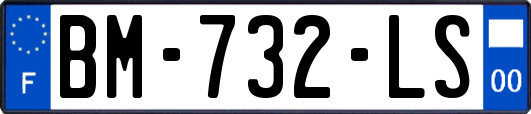 F

BM-732-LS

00